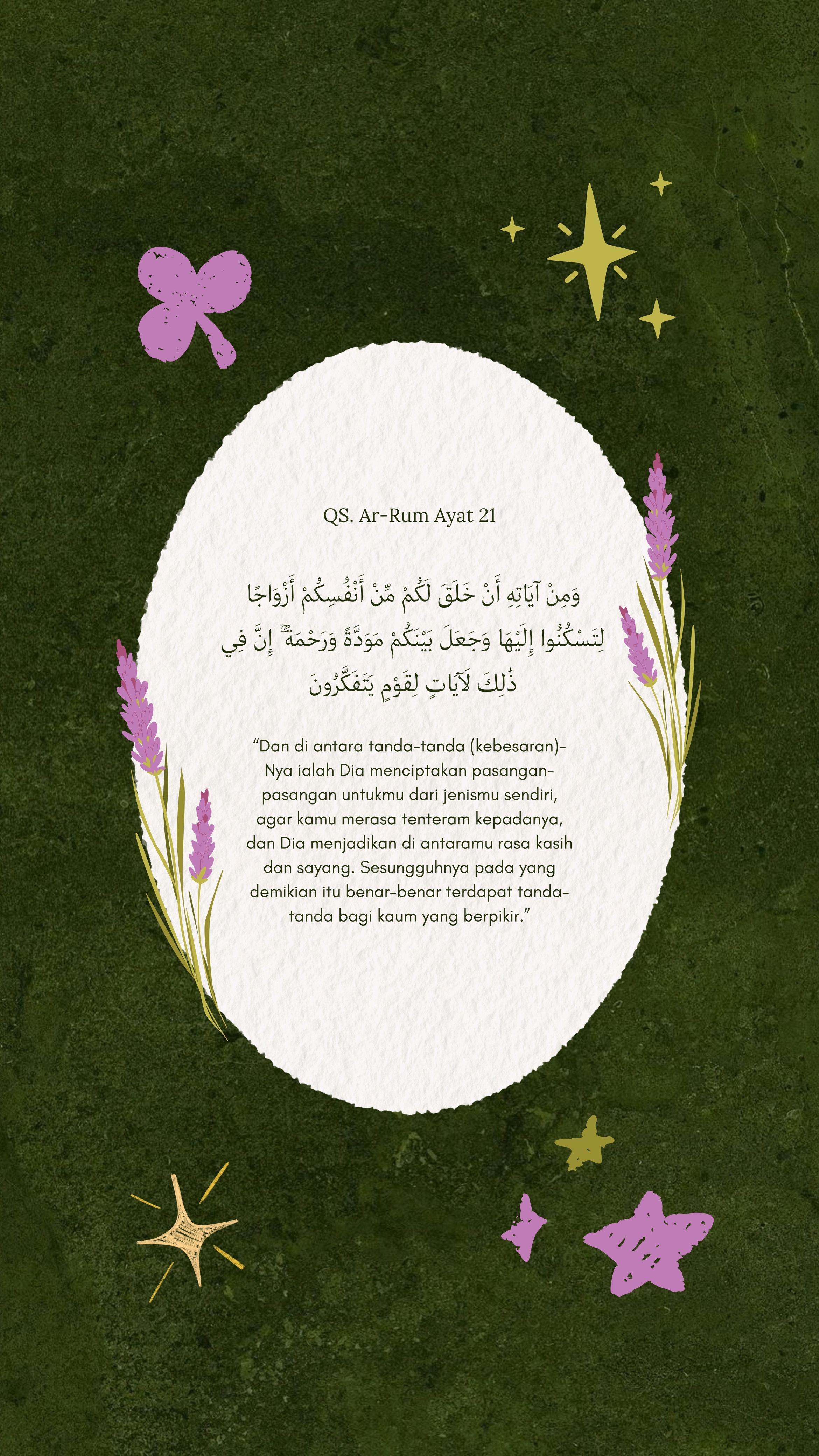 QS. Ar-Rum Ayat 21

وَمِنْ آيَاتِهِ أَنْ خَلَقَ لَكُمْ مِّنْ أَنْفُسِكُمْ أَزْوَاجًا لِتَسْكُنُوا إِلَيْهَا وَجَعَلَ بَيْنَكُمْ مَوَدَّةً وَرَحْمَةً ۚ إِنَّ فِي ذَٰلِكَ لَآيَاتٍ لِقَوْمٍ يَتَفَكَّرُونَ

“Dan di antara tanda-tanda (kebesaran)-Nya ialah Dia menciptakan pasangan-pasangan untukmu dari jenismu sendiri, agar kamu merasa tenteram kepadanya, dan Dia menjadikan di antaramu rasa kasih dan sayang. Sesungguhnya pada yang demikian itu benar-benar terdapat tanda-tanda bagi kaum yang berpikir.”